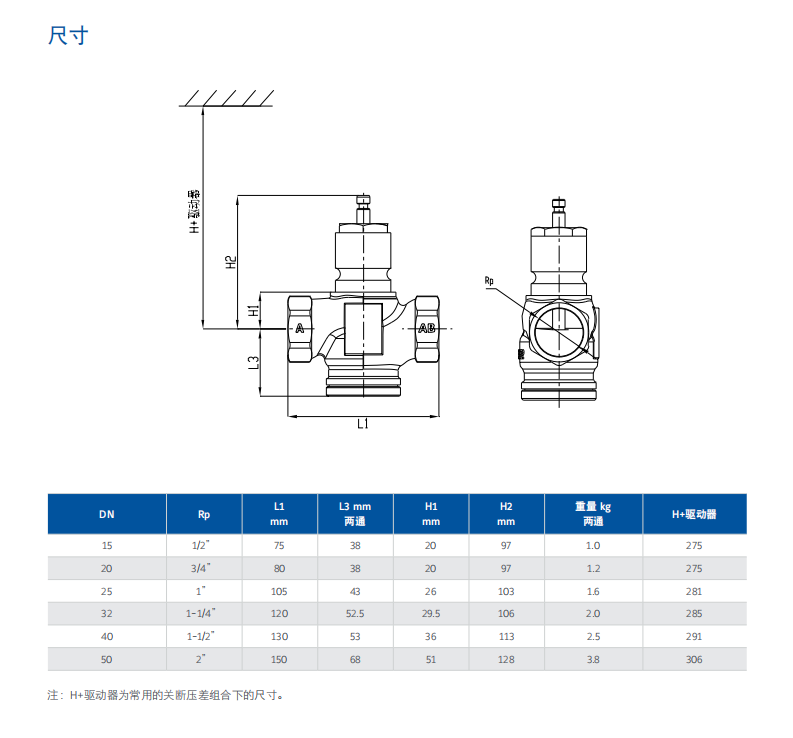 尺寸

H+驱动器

H2

H1

L3

A

AB

L1

Rp

| DN | Rp | L1 mm | L3 mm 两通 | H1 mm | H2 mm | 重量 kg 两通 | H+驱动器 |
|---|---|---|---|---|---|---|---|
| 15 | 1/2" | 75 | 38 | 20 | 97 | 1.0 | 275 |
| 20 | 3/4" | 80 | 38 | 20 | 97 | 1.2 | 275 |
| 25 | 1" | 105 | 43 | 26 | 103 | 1.6 | 281 |
| 32 | 1-1/4" | 120 | 52.5 | 29.5 | 106 | 2.0 | 285 |
| 40 | 1-1/2" | 130 | 53 | 36 | 113 | 2.5 | 291 |
| 50 | 2" | 150 | 68 | 51 | 128 | 3.8 | 306 |

注：H+驱动器为常用的关断压差组合下的尺寸。